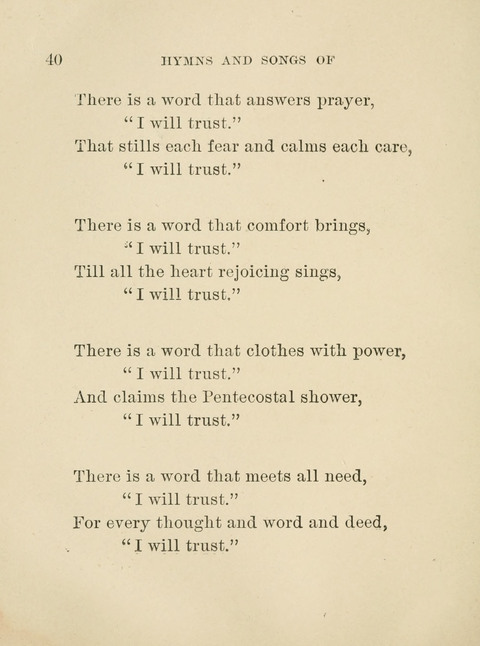 40 HYMNS AND SONGS OF

There is a word that answers prayer,
"I will trust."
That stills each fear and calms each care,
"I will trust."

There is a word that comfort brings,
"I will trust."
Till all the heart rejoicing sings,
"I will trust."

There is a word that clothes with power,
"I will trust."
And claims the Pentecostal shower,
"I will trust."

There is a word that meets all need,
"I will trust."
For every thought and word and deed,
"I will trust."